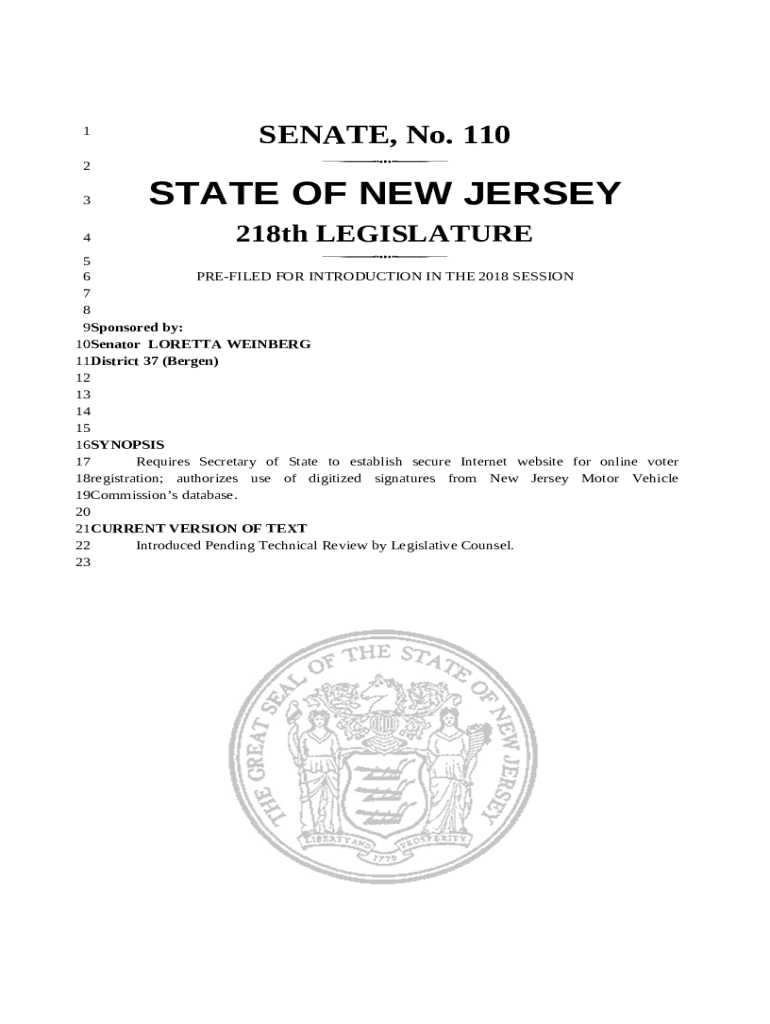 1 SENATE, No. 110

2

3 STATE OF NEW JERSEY

4 218th LEGISLATURE

5

6 PRE-FILED FOR INTRODUCTION IN THE 2018 SESSION

7

8

9 Sponsored by:

10 Senator LORETTA WEINBERG

11 District 37 (Bergen)

12

13

14

15

16 SYNOPSIS

17 Requires Secretary of State to establish secure Internet website for online voter 18 registration; authorizes use of digitized signatures from New Jersey Motor Vehicle 19 Commission's database.

20

21 CURRENT VERSION OF TEXT

22 Introduced Pending Technical Review by Legislative Counsel.

23

THE GREAT SEAL OF THE STATE OF NEW JERSEY

LIBERTY AND PROSPERITY

1776